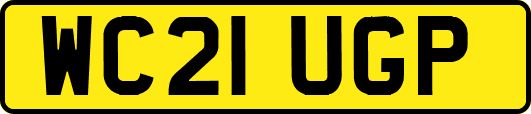 WC21 UGP